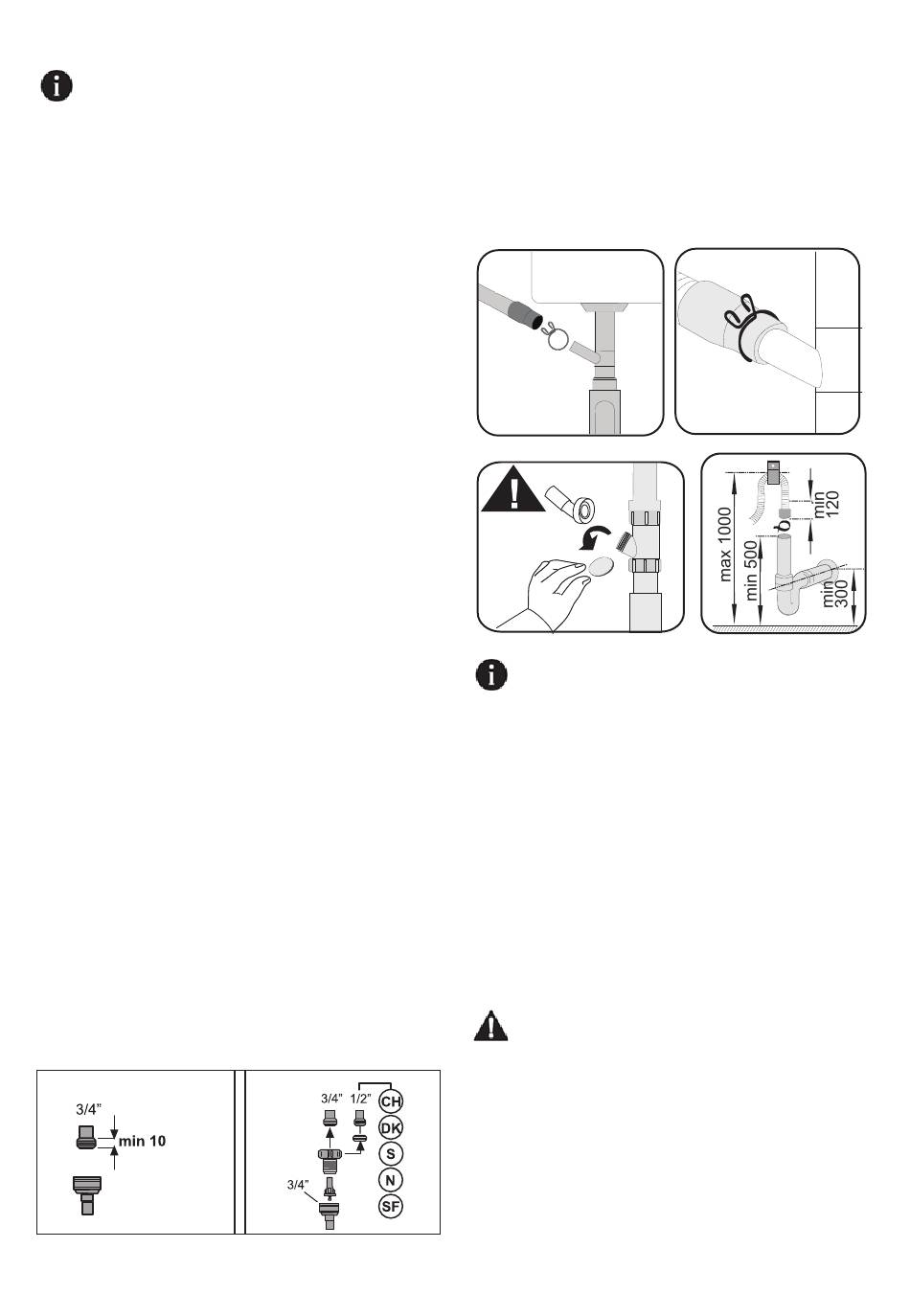 max 1000

min 500

min 120

min 300

3/4"

min 10

3/4"

1/2"

3/4"

CH

DK

S

N

SF